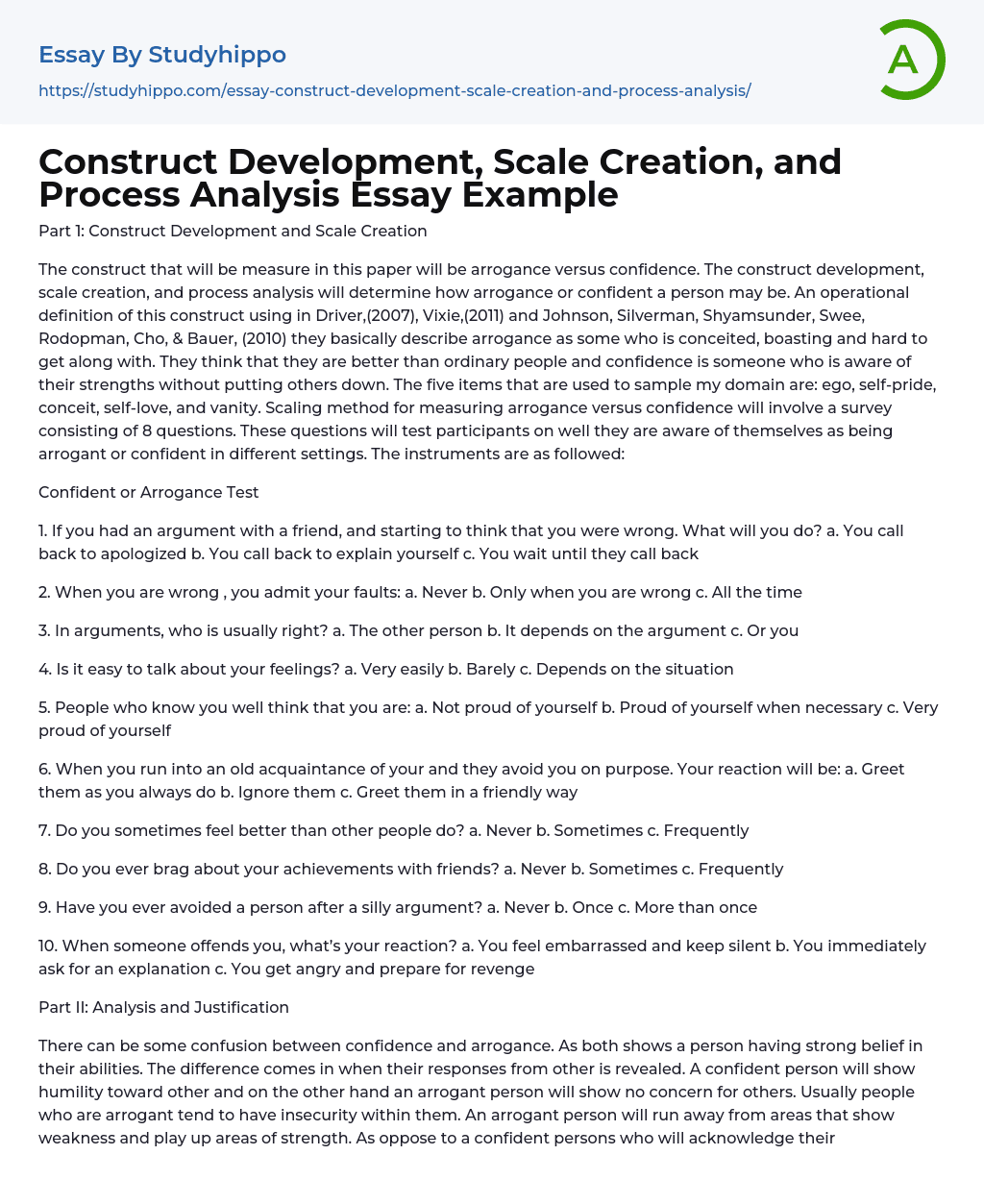 Essay By Studyhippo

https://studyhippo.com/essay-construct-development-scale-creation-and-process-analysis/

A

Construct Development, Scale Creation, and Process Analysis Essay Example

Part 1: Construct Development and Scale Creation

The construct that will be measure in this paper will be arrogance versus confidence. The construct development, scale creation, and process analysis will determine how arrogance or confident a person may be. An operational definition of this construct using in Driver,(2007), Vixie,(2011) and Johnson, Silverman, Shyamsunder, Swee, Rodopman, Cho, & Bauer, (2010) they basically describe arrogance as some who is conceited, boasting and hard to get along with. They think that they are better than ordinary people and confidence is someone who is aware of their strengths without putting others down. The five items that are used to sample my domain are: ego, self-pride, conceit, self-love, and vanity. Scaling method for measuring arrogance versus confidence will involve a survey consisting of 8 questions. These questions will test participants on well they are aware of themselves as being arrogant or confident in different settings. The instruments are as followed:

Confident or Arrogance Test

1. If you had an argument with a friend, and starting to think that you were wrong. What will you do? a. You call back to apologized b. You call back to explain yourself c. You wait until they call back

2. When you are wrong , you admit your faults: a. Never b. Only when you are wrong c. All the time

3. In arguments, who is usually right? a. The other person b. It depends on the argument c. Or you

4. Is it easy to talk about your feelings? a. Very easily b. Barely c. Depends on the situation

5. People who know you well think that you are: a. Not proud of yourself b. Proud of yourself when necessary c. Very proud of yourself

6. When you run into an old acquaintance of your and they avoid you on purpose. Your reaction will be: a. Greet them as you always do b. Ignore them c. Greet them in a friendly way

7. Do you sometimes feel better than other people do? a. Never b. Sometimes c. Frequently

8. Do you ever brag about your achievements with friends? a. Never b. Sometimes c. Frequently

9. Have you ever avoided a person after a silly argument? a. Never b. Once c. More than once

10. When someone offends you, what's your reaction? a. You feel embarrassed and keep silent b. You immediately ask for an explanation c. You get angry and prepare for revenge

Part II: Analysis and Justification

There can be some confusion between confidence and arrogance. As both shows a person having strong belief in their abilities. The difference comes in when their responses from other is revealed. A confident person will show humility toward other and on the other hand an arrogant person will show no concern for others. Usually people who are arrogant tend to have insecurity within them. An arrogant person will run away from areas that show weakness and play up areas of strength. As oppose to a confident persons who will acknowledge their